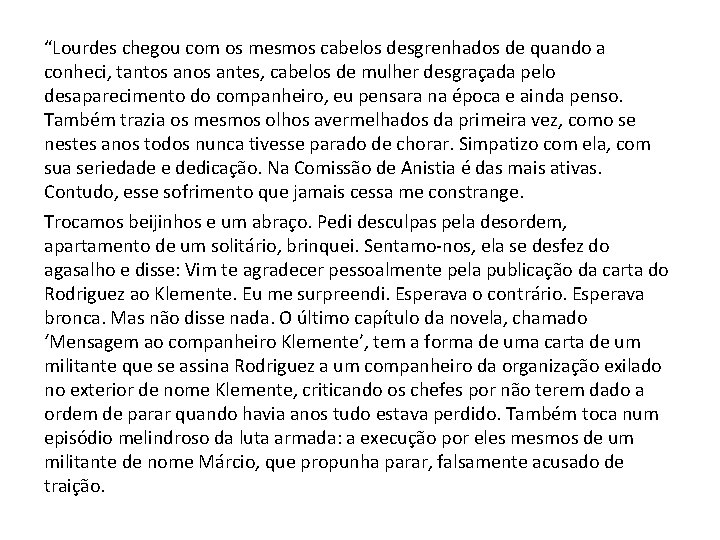 “Lourdes chegou com os mesmos cabelos desgrenhados de quando a conheci, tantos anos antes, cabelos de mulher desgraçada pelo desaparecimento do companheiro, eu pensara na época e ainda penso. Também trazia os mesmos olhos avermelhados da primeira vez, como se nestes anos todos nunca tivesse parado de chorar. Simpatizo com ela, com sua seriedade e dedicação. Na Comissão de Anistia é das mais ativas. Contudo, esse sofrimento que jamais cessa me constrange.

Trocamos beijinhos e um abraço. Pedi desculpas pela desordem, apartamento de um solitário, brinquei. Sentamo-nos, ela se desfez do agasalho e disse: Vim te agradecer pessoalmente pela publicação da carta do Rodriguez ao Klemente. Eu me surpreendi. Esperava o contrário. Esperava bronca. Mas não disse nada. O último capítulo da novela, chamado ‘Mensagem ao companheiro Klemente’, tem a forma de uma carta de um militante que se assina Rodriguez a um companheiro da organização exilado no exterior de nome Klemente, criticando os chefes por não terem dado a ordem de parar quando havia anos tudo estava perdido. Também toca num episódio melindroso da luta armada: a execução por eles mesmos de um militante de nome Márcio, que propunha parar, falsamente acusado de traição.